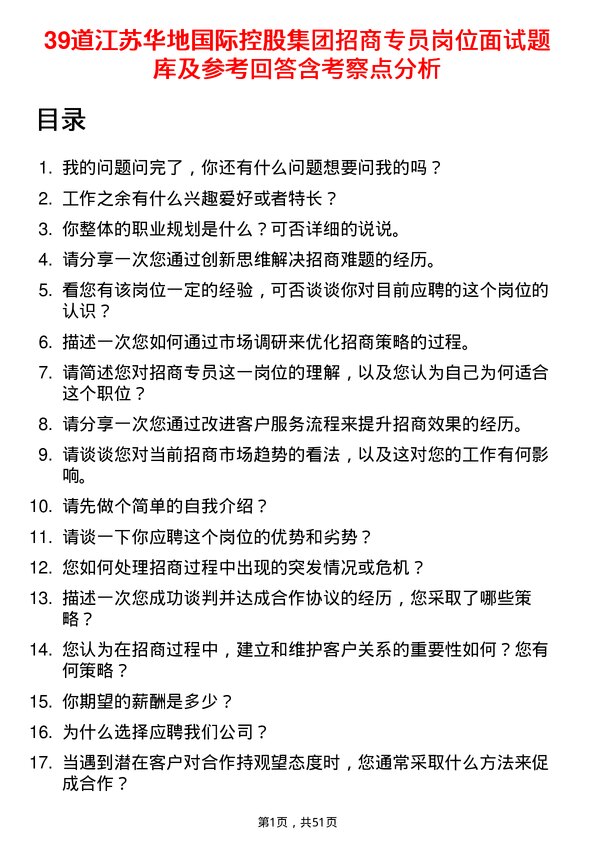 39道江苏华地国际控股集团招商专员岗位面试题库及参考回答含考察点分析

目录

1. 我的问题问完了，你还有什么问题想要问我的吗？
2. 工作之余有什么兴趣爱好或者特长？
3. 你整体的职业规划是什么？可否详细的说说。
4. 请分享一次您通过创新思维解决招商难题的经历。
5. 看您有该岗位一定的经验，可否谈谈你对目前应聘的这个岗位的认识？
6. 描述一次您如何通过市场调研来优化招商策略的过程。
7. 请简述您对招商专员这一岗位的理解，以及您认为自己为何适合这个职位？
8. 请分享一次您通过改进客户服务流程来提升招商效果的经历。
9. 请谈谈您对当前招商市场趋势的看法，以及这对您的工作有何影响。
10. 请先做个简单的自我介绍？
11. 请谈一下你应聘这个岗位的优势和劣势？
12. 您如何处理招商过程中出现的突发情况或危机？
13. 描述一次您成功谈判并达成合作协议的经历，您采取了哪些策略？
14. 您认为在招商过程中，建立和维护客户关系的重要性如何？您有何策略？
15. 你期望的薪酬是多少？
16. 为什么选择应聘我们公司？
17. 当遇到潜在客户对合作持观望态度时，您通常采取什么方法来促成合作？

第1页，共51页